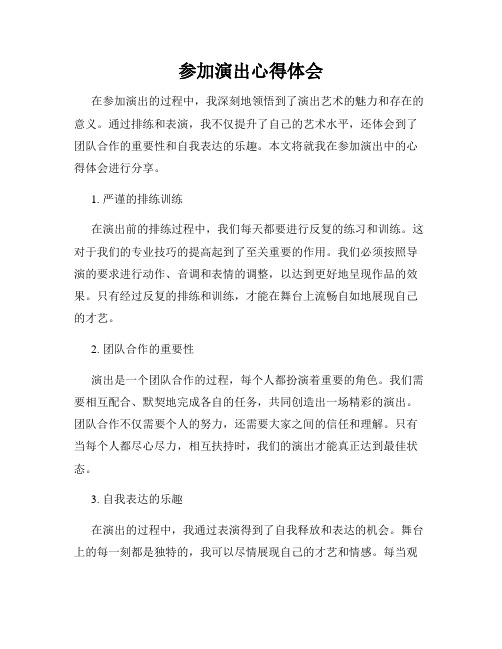 参加演出心得体会

在参加演出的过程中，我深刻地领悟到了演出艺术的魅力和存在的意义。通过排练和表演，我不仅提升了自己的艺术水平，还体会到了团队合作的重要性和自我表达的乐趣。本文将就我在参加演出中的心得体会进行分享。

1. 严谨的排练训练

在演出前的排练过程中，我们每天都要进行反复的练习和训练。这对于我们的专业技巧的提高起到了至关重要的作用。我们必须按照导演的要求进行动作、音调和表情的调整，以达到更好地呈现作品的效果。只有经过反复的排练和训练，才能在舞台上流畅自如地展现自己的才艺。

2. 团队合作的重要性

演出是一个团队合作的过程，每个人都扮演着重要的角色。我们需要相互配合、默契地完成各自的任务，共同创造出一场精彩的演出。团队合作不仅需要个人的努力，还需要大家之间的信任和理解。只有当每个人都尽心尽力，相互扶持时，我们的演出才能真正达到最佳状态。

3. 自我表达的乐趣

在演出的过程中，我通过表演得到了自我释放和表达的机会。舞台上的每一刻都是独特的，我可以尽情展现自己的才艺和情感。每当观